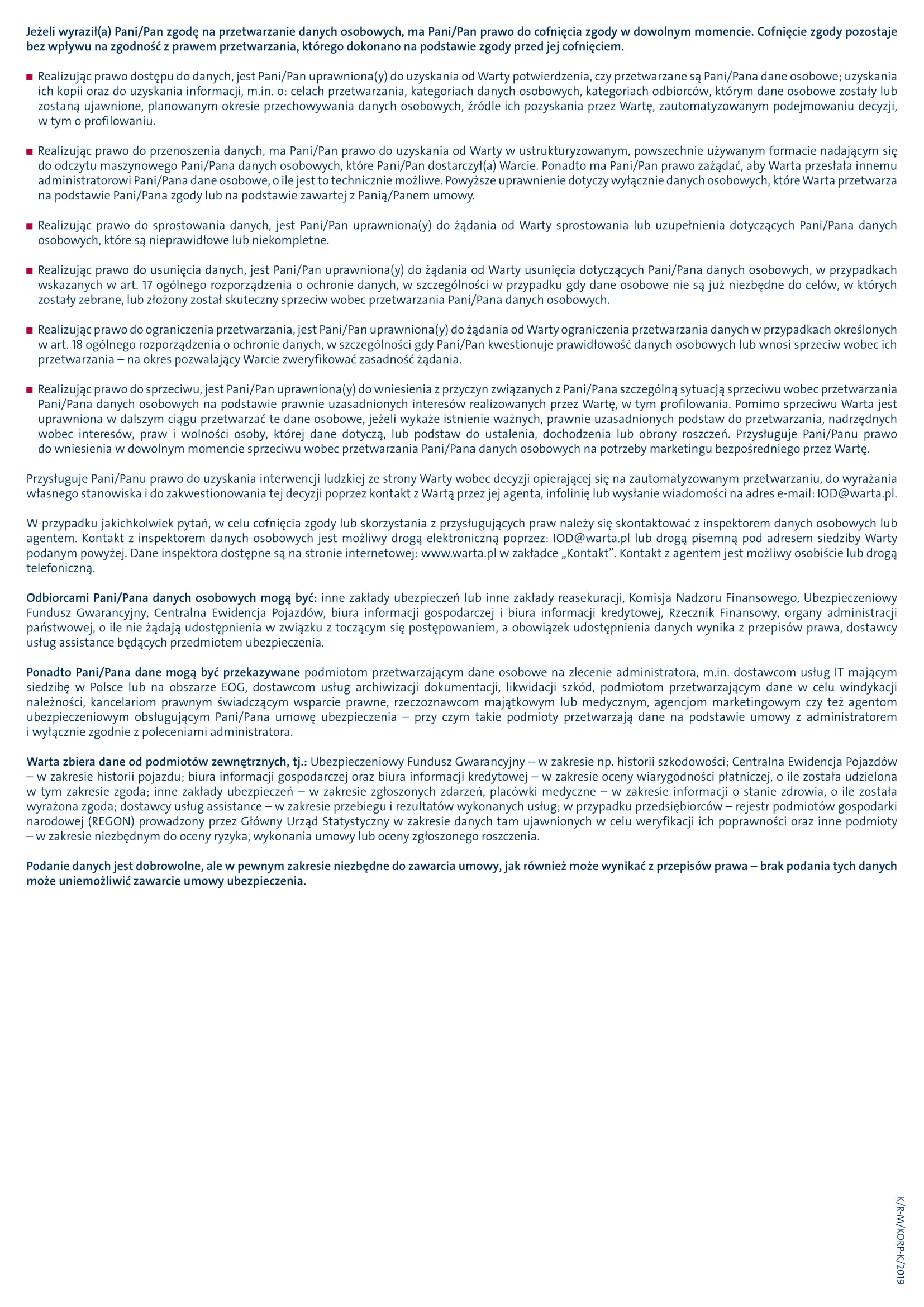 Jeżeli wyraził(a) Pani/Pan zgodę na przetwarzanie danych osobowych, ma Pani/Pan prawo do cofnięcia zgody w dowolnym momencie. Cofnięcie zgody pozostaje bez wpływu na zgodność z prawem przetwarzania, którego dokonano na podstawie zgody przed jej cofnięciem.

■ Realizując prawo dostępu do danych, jest Pani/Pan uprawniona(y) do uzyskania od Warty potwierdzenia, czy przetwarzane są Pani/Pana dane osobowe; uzyskania ich kopii oraz do uzyskania informacji, m.in. o: celach przetwarzania, kategoriach danych osobowych, kategoriach odbiorców, którym dane osobowe zostały lub zostaną ujawnione, planowanym okresie przechowywania danych osobowych, źródle ich pozyskania przez Wartę, zautomatyzowanym podejmowaniu decyzji, w tym o profilowaniu.

■ Realizując prawo do przenoszenia danych, ma Pani/Pan prawo do uzyskania od Warty w ustrukturyzowanym, powszechnie używanym formacie nadającym się do odczytu maszynowego Pani/Pana danych osobowych, które Pani/Pan dostarczył(a) Warcie. Ponadto ma Pani/Pan prawo zażądać, aby Warta przesłała innemu administratorowi Pani/Pana dane osobowe, o ile jest to technicznie możliwe. Powyższe uprawnienie dotyczy wyłącznie danych osobowych, które Warta przetwarza na podstawie Pani/Pana zgody lub na podstawie zawartej z Panią/Panem umowy.

■ Realizując prawo do sprostowania danych, jest Pani/Pan uprawniona(y) do żądania od Warty sprostowania lub uzupełnienia dotyczących Pani/Pana danych osobowych, które są nieprawidłowe lub niekompletne.

■ Realizując prawo do usunięcia danych, jest Pani/Pan uprawniona(y) do żądania od Warty usunięcia dotyczących Pani/Pana danych osobowych, w przypadkach wskazanych w art. 17 ogólnego rozporządzenia o ochronie danych, w szczególności w przypadku gdy dane osobowe nie są już niezbędne do celów, w których zostały zebrane, lub złożony został skuteczny sprzeciw wobec przetwarzania Pani/Pana danych osobowych.

■ Realizując prawo do ograniczenia przetwarzania, jest Pani/Pan uprawniona(y) do żądania od Warty ograniczenia przetwarzania danych w przypadkach określonych w art. 18 ogólnego rozporządzenia o ochronie danych, w szczególności gdy Pani/Pan kwestionuje prawidłowość danych osobowych lub wnosi sprzeciw wobec ich przetwarzania – na okres pozwalający Warcie zweryfikować zasadność żądania.

■ Realizując prawo do sprzeciwu, jest Pani/Pan uprawniona(y) do wniesienia z przyczyn związanych z Pani/Pana szczególną sytuacją sprzeciwu wobec przetwarzania Pani/Pana danych osobowych na podstawie prawnie uzasadnionych interesów realizowanych przez Wartę, w tym profilowania. Pomimo sprzeciwu Warta jest uprawniona w dalszym ciągu przetwarzać te dane osobowe, jeżeli wykaże istnienie ważnych, prawnie uzasadnionych podstaw do przetwarzania, nadrzędnych wobec interesów, praw i wolności osoby, której dane dotyczą, lub podstaw do ustalenia, dochodzenia lub obrony roszczeń. Przysługuje Pani/Panu prawo do wniesienia w dowolnym momencie sprzeciwu wobec przetwarzania Pani/Pana danych osobowych na potrzeby marketingu bezpośredniego przez Wartę.

Przysługuje Pani/Panu prawo do uzyskania interwencji ludzkiej ze strony Warty wobec decyzji opierającej się na zautomatyzowanym przetwarzaniu, do wyrażania własnego stanowiska i do zakwestionowania tej decyzji poprzez kontakt z Wartą przez jej agenta, infolinię lub wysłanie wiadomości na adres e-mail: IOD@warta.pl.

W przypadku jakichkolwiek pytań, w celu cofnięcia zgody lub skorzystania z przysługujących praw należy się skontaktować z inspektorem danych osobowych lub agentem. Kontakt z inspektorem danych osobowych jest możliwy drogą elektroniczną poprzez: IOD@warta.pl lub drogą pisemną pod adresem siedziby Warty podanym powyżej. Dane inspektora dostępne są na stronie internetowej: www.warta.pl w zakładce „Kontakt”. Kontakt z agentem jest możliwy osobiście lub drogą telefoniczną.

Odbiorcami Pani/Pana danych osobowych mogą być: inne zakłady ubezpieczeń lub inne zakłady reasekuracji, Komisja Nadzoru Finansowego, Ubezpieczeniowy Fundusz Gwarancyjny, Centralna Ewidencja Pojazdów, biura informacji gospodarczej i biura informacji kredytowej, Rzecznik Finansowy, organy administracji państwowej, o ile nie żądają udostępnienia w związku z toczącym się postępowaniem, a obowiązek udostępnienia danych wynika z przepisów prawa, dostawcy usług assistance będących przedmiotem ubezpieczenia.

Ponadto Pani/Pana dane mogą być przekazywane podmiotom przetwarzającym dane osobowe na zlecenie administratora, m.in. dostawcom usług IT mającym siedzibę w Polsce lub na obszarze EOG, dostawcom usług archiwizacji dokumentacji, likwidacji szkód, podmiotom przetwarzającym dane w celu windykacji należności, kancelariom prawnym świadczącym wsparcie prawne, rzeczoznawcom majątkowym lub medycznym, agencjom marketingowym czy też agentom ubezpieczeniowym obsługującym Pani/Pana umowę ubezpieczenia – przy czym takie podmioty przetwarzają dane na podstawie umowy z administratorem i wyłącznie zgodnie z poleceniami administratora.

Warta zbiera dane od podmiotów zewnętrznych, tj.: Ubezpieczeniowy Fundusz Gwarancyjny – w zakresie np. historii szkodowości; Centralna Ewidencja Pojazdów – w zakresie historii pojazdu; biura informacji gospodarczej oraz biura informacji kredytowej – w zakresie oceny wiarygodności płatniczej, o ile została udzielona w tym zakresie zgoda; inne zakłady ubezpieczeń – w zakresie zgłoszonych zdarzeń, placówki medyczne – w zakresie informacji o stanie zdrowia, o ile została wyrażona zgoda; dostawcy usług assistance – w zakresie przebiegu i rezultatów wykonanych usług; w przypadku przedsiębiorców – rejestr podmiotów gospodarki narodowej (REGON) prowadzony przez Główny Urząd Statystyczny w zakresie danych tam ujawnionych w celu weryfikacji ich poprawności oraz inne podmioty – w zakresie niezbędnym do oceny ryzyka, wykonania umowy lub oceny zgłoszonego roszczenia.

Podanie danych jest dobrowolne, ale w pewnym zakresie niezbędne do zawarcia umowy, jak również może wynikać z przepisów prawa – brak podania tych danych może uniemożliwić zawarcie umowy ubezpieczenia.

K/R-M/KORP-K/2019